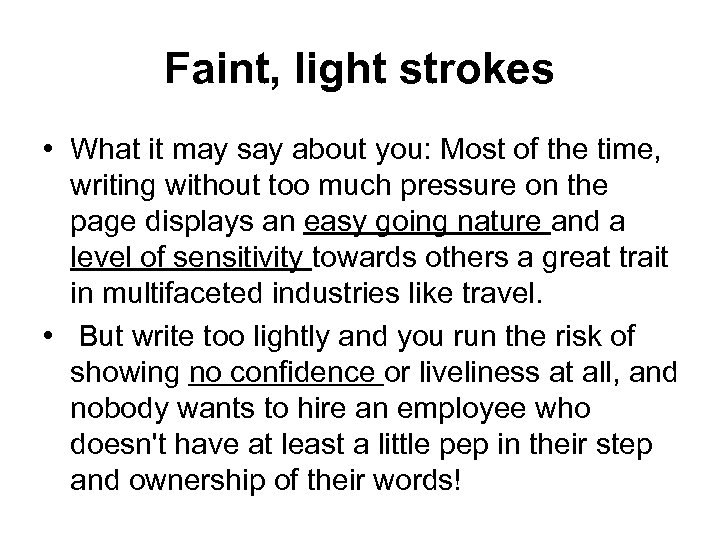 Faint, light strokes

• What it may say about you: Most of the time, writing without too much pressure on the page displays an easy going nature and a level of sensitivity towards others a great trait in multifaceted industries like travel.
• But write too lightly and you run the risk of showing no confidence or liveliness at all, and nobody wants to hire an employee who doesn't have at least a little pep in their step and ownership of their words!